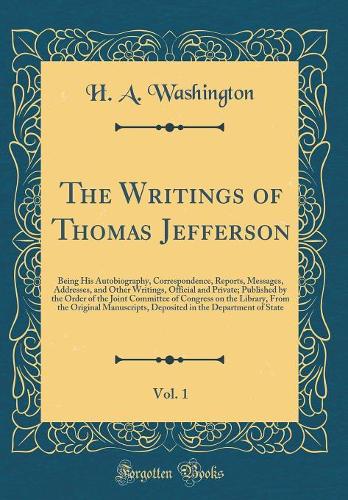 H. A. Washington

The Writings of Thomas Jefferson

Being His Autobiography, Correspondence, Reports, Messages, Addresses, and Other Writings, Official and Private; Published by the Order of the Joint Committee of Congress on the Library, From the Original Manuscripts, Deposited in the Department of State

Vol. 1

Forgotten Books